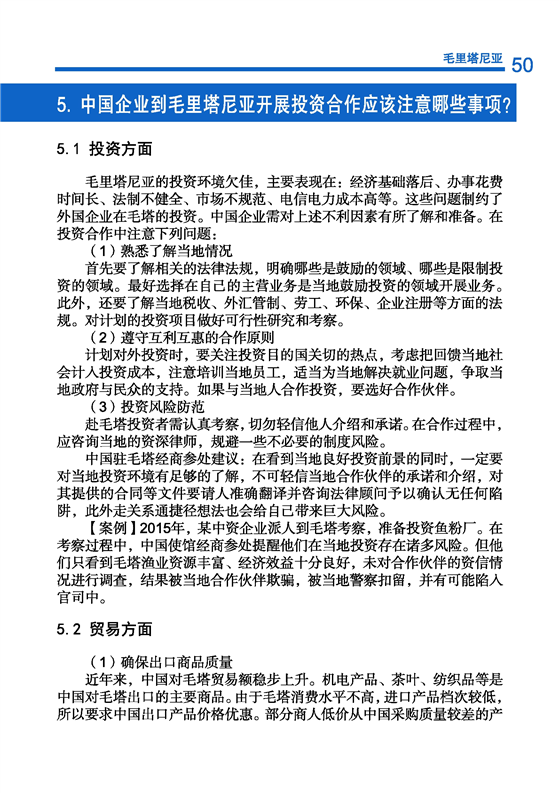 毛里塔尼亚 50

5. 中国企业到毛里塔尼亚开展投资合作应该注意哪些事项?

5.1 投资方面

毛里塔尼亚的投资环境欠佳，主要表现在：经济基础落后、办事花费时间长、法制不健全、市场不规范、电信电力成本高等。这些问题制约了外国企业在毛塔的投资。中国企业需对上述不利因素有所了解和准备。在投资合作中注意下列问题：

（1）熟悉了解当地情况

首先要了解相关的法律法规，明确哪些是鼓励的领域、哪些是限制投资的领域。最好选择在自己的主营业务是当地鼓励投资的领域开展业务。此外，还要了解当地税收、外汇管制、劳工、环保、企业注册等方面的法规。对计划的投资项目做好可行性研究和考察。

（2）遵守互利互惠的合作原则

计划对外投资时，要关注投资目的国关切的热点，考虑把回馈当地社会计入投资成本，注意培训当地员工，适当为当地解决就业问题，争取当地政府与民众的支持。如果与当地人合作投资，要选好合作伙伴。

（3）投资风险防范

赴毛塔投资者需认真考察，切勿轻信他人介绍和承诺。在合作过程中，应咨询当地的资深律师，规避一些不必要的制度风险。

中国驻毛塔经商参处建议：在看到当地良好投资前景的同时，一定要对当地投资环境有足够的了解，不可轻信当地合作伙伴的承诺和介绍，对其提供的合同等文件要请人准确翻译并咨询法律顾问予以确认无任何陷阱，此外走关系通捷径想法也会给自己带来巨大风险。

【案例】2015年，某中资企业派人到毛塔考察，准备投资鱼粉厂。在考察过程中，中国使馆经商参处提醒他们在当地投资存在诸多风险。但他们只看到毛塔渔业资源丰富、经济效益十分良好，未对合作伙伴的资信情况进行调查，结果被当地合作伙伴欺骗，被当地警察扣留，并有可能陷入官司中。

5.2 贸易方面

（1）确保出口商品质量

近年来，中国对毛塔贸易额稳步上升。机电产品、茶叶、纺织品等是中国对毛塔出口的主要商品。由于毛塔消费水平不高，进口产品档次较低，所以要求中国出口产品价格优惠。部分商人低价从中国采购质量较差的产